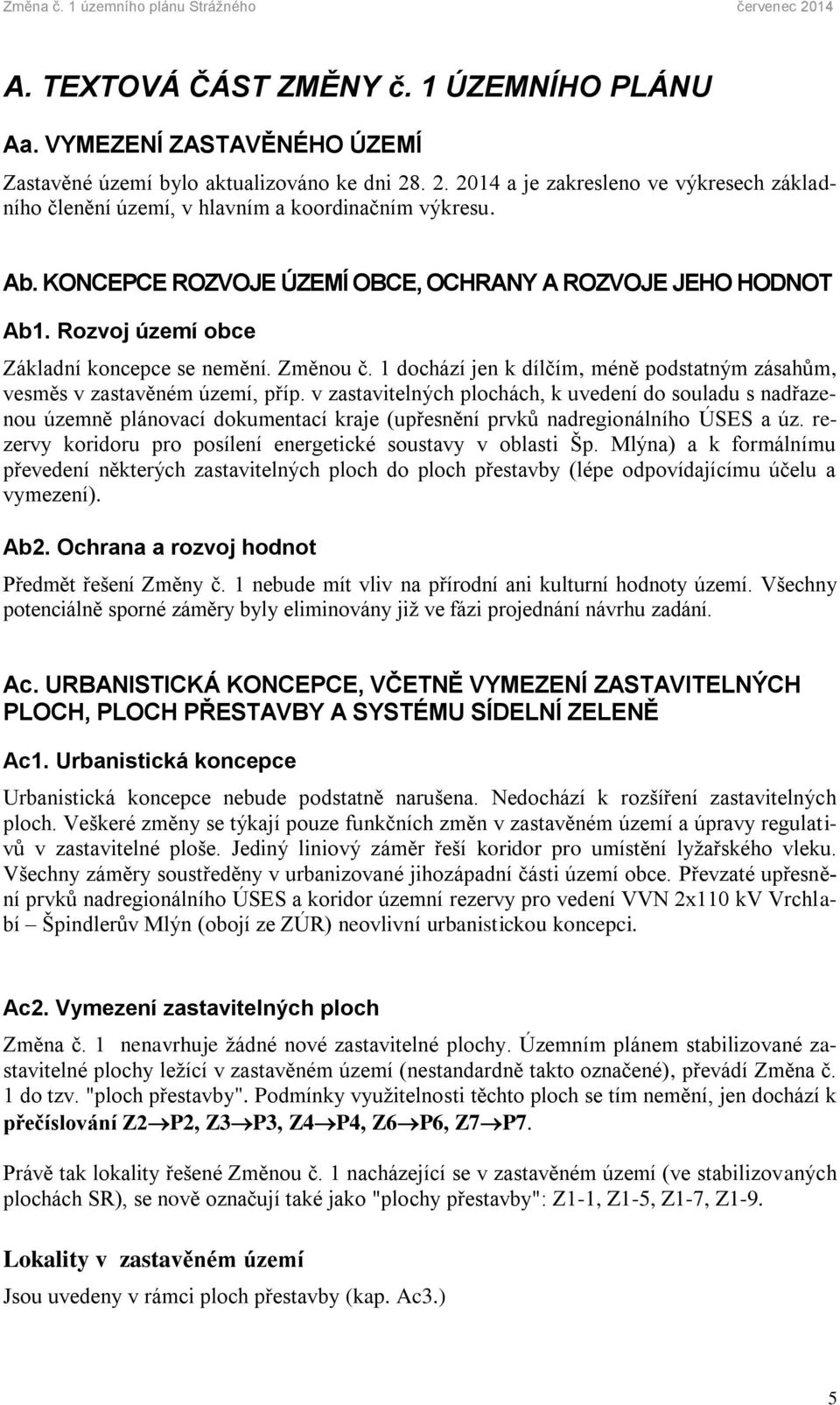 Změna č. 1 územního plánu Strážného červenec 2014

A. TEXTOVÁ ČÁST ZMĚNY č. 1 ÚZEMNÍHO PLÁNU

Aa. VYMEZENÍ ZASTAVĚNÉHO ÚZEMÍ

Zastavěné území bylo aktualizováno ke dni 28. 2. 2014 a je zakresleno ve výkresech základního členění území, v hlavním a koordinačním výkresu.

Ab. KONCEPCE ROZVOJE ÚZEMÍ OBCE, OCHRANY A ROZVOJE JEHO HODNOT

Ab1. Rozvoj území obce

Základní koncepce se nemění. Změnou č. 1 dochází jen k dílčím, méně podstatným zásahům, vesměs v zastavěném území, příp. v zastavitelných plochách, k uvedení do souladu s nadřazenou územně plánovací dokumentací kraje (upřesnění prvků nadregionálního ÚSES a úz. rezervy koridoru pro posílení energetické soustavy v oblasti Šp. Mlýna) a k formálnímu převedení některých zastavitelných ploch do ploch přestavby (lépe odpovídajícímu účelu a vymezení).

Ab2. Ochrana a rozvoj hodnot

Předmět řešení Změny č. 1 nebude mít vliv na přírodní ani kulturní hodnoty území. Všechny potenciálně sporné záměry byly eliminovány již ve fázi projednání návrhu zadání.

Ac. URBANISTICKÁ KONCEPCE, VČETNĚ VYMEZENÍ ZASTAVITELNÝCH PLOCH, PLOCH PŘESTAVBY A SYSTÉMU SÍDELNÍ ZELENĚ

Ac1. Urbanistická koncepce

Urbanistická koncepce nebude podstatně narušena. Nedochází k rozšíření zastavitelných ploch. Veškeré změny se týkají pouze funkčních změn v zastavěném území a úpravy regulativů v zastavitelné ploše. Jediný liniový záměr řeší koridor pro umístění lyžařského vleku. Všechny záměry soustředěny v urbanizované jihozápadní části území obce. Převzaté upřesnění prvků nadregionálního ÚSES a koridor územní rezervy pro vedení VVN 2x110 kV Vrchlabí – Špindlerův Mlýn (obojí ze ZÚR) neovlivní urbanistickou koncepci.

Ac2. Vymezení zastavitelných ploch

Změna č. 1 nenavrhuje žádné nové zastavitelné plochy. Územním plánem stabilizované zastavitelné plochy ležící v zastavěném území (nestandardně takto označené), převádí Změna č. 1 do tzv. "ploch přestavby". Podmínky využitelnosti těchto ploch se tím nemění, jen dochází k přečíslování Z2→P2, Z3→P3, Z4→P4, Z6→P6, Z7→P7.

Právě tak lokality řešené Změnou č. 1 nacházející se v zastavěném území (ve stabilizovaných plochách SR), se nově označují také jako "plochy přestavby": Z1-1, Z1-5, Z1-7, Z1-9.

Lokality v zastavěném území

Jsou uvedeny v rámci ploch přestavby (kap. Ac3.)

5